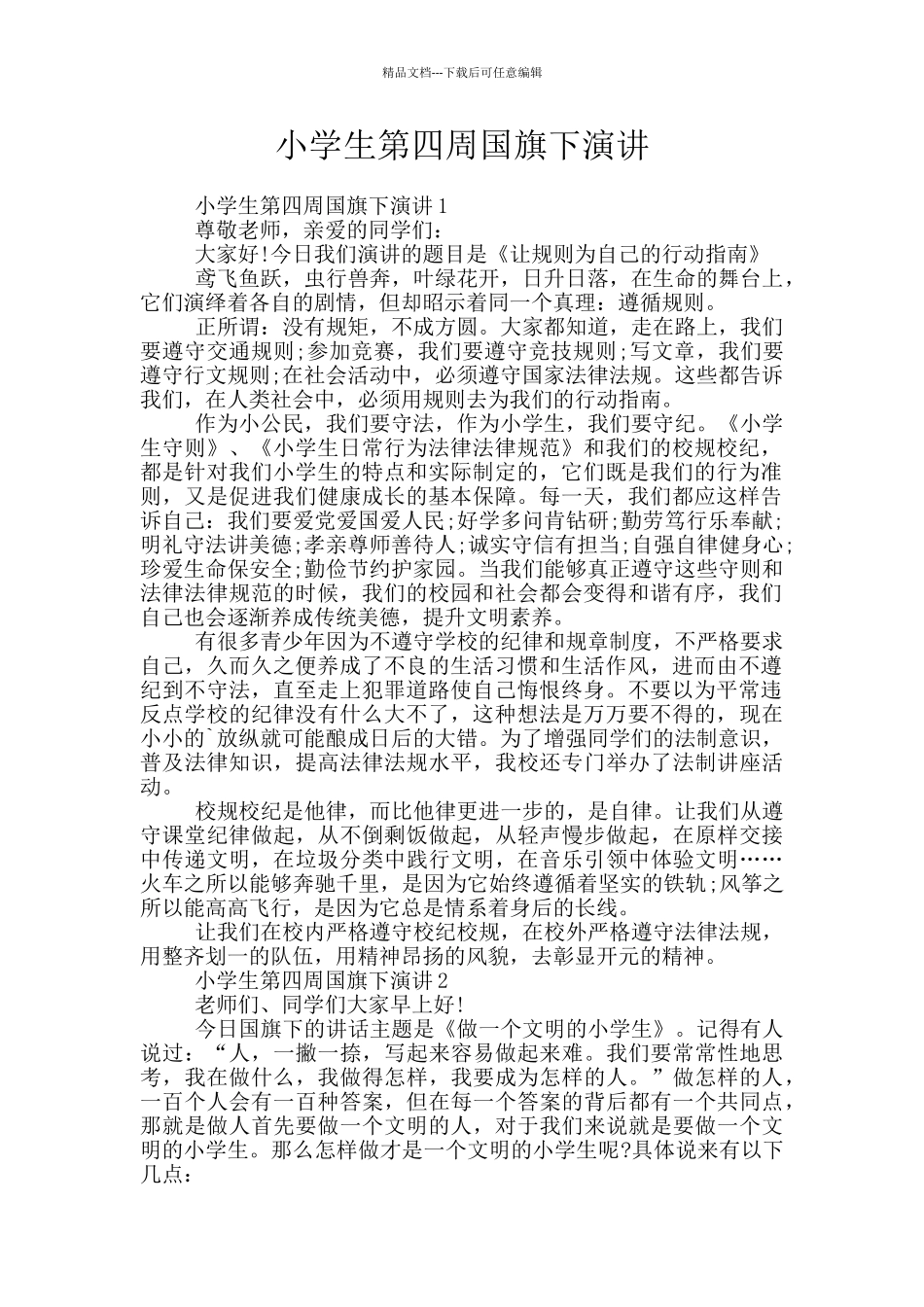 精品文档---下载后可任意编辑

小学生第四周国旗下演讲

小学生第四周国旗下演讲1

尊敬老师，亲爱的同学们：

大家好!今日我们演讲的题目是《让规则为自己的行动指南》

鸢飞鱼跃，虫行兽奔，叶绿花开，日升日落，在生命的舞台上，它们演绎着各自的剧情，但却昭示着同一个真理：遵循规则。

正所谓：没有规矩，不成方圆。大家都知道，走在路上，我们要遵守交通规则;参加竞赛，我们要遵守竞技规则;写文章，我们要遵守行文规则;在社会活动中，必须遵守国家法律法规。这些都告诉我们，在人类社会中，必须用规则去为我们的行动指南。

作为小公民，我们要守法，作为小学生，我们要守纪。《小学生守则》、《小学生日常行为法律法律规范》和我们的校规校纪，都是针对我们小学生的特点和实际制定的，它们既是我们的行为准则，又是促进我们健康成长的基本保障。每一天，我们都应这样告诉自己：我们要爱党爱国爱人民;好学多问肯钻研;勤劳笃行乐奉献;明礼守法讲美德;孝亲尊师善待人;诚实守信有担当;自强自律健身心;珍爱生命保安全;勤俭节约护家园。当我们能够真正遵守这些守则和法律法律规范的时候，我们的校园和社会都会变得和谐有序，我们自己也会逐渐养成传统美德，提升文明素养。

有很多青少年因为不遵守学校的纪律和规章制度，不严格要求自己，久而久之便养成了不良的生活习惯和生活作风，进而由不遵纪到不守法，直至走上犯罪道路使自己悔恨终身。不要以为平常违反点学校的纪律没有什么大不了，这种想法是万万要不得的，现在小小的`放纵就可能酿成日后的大错。为了增强同学们的法制意识，普及法律知识，提高法律法规水平，我校还专门举办了法制讲座活动。

校规校纪是他律，而比他律更进一步的，是自律。让我们从遵守课堂纪律做起，从不倒剩饭做起，从轻声慢步做起，在原样交接中传递文明，在垃圾分类中践行文明，在音乐引领中体验文明……火车之所以能够奔驰千里，是因为它始终遵循着坚实的铁轨;风筝之所以能高高飞行，是因为它总是情系着身后的长线。

让我们在校内严格遵守校纪校规，在校外严格遵守法律法规，用整齐划一的队伍，用精神昂扬的风貌，去彰显开元的精神。

小学生第四周国旗下演讲2

老师们、同学们大家早上好!

今日国旗下的讲话主题是《做一个文明的小学生》。记得有人说过：“人，一撇一捺，写起来容易做起来难。我们要常常性地思考，我在做什么，我做得怎样，我要成为怎样的人。”做怎样的人，一百个人会有一百种答案，但在每一个答案的背后都有一个共同点，那就是做人首先要做一个文明的人，对于我们来说就是要做一个文明的小学生。那么怎样做才是一个文明的小学生呢?具体说来有以下几点：